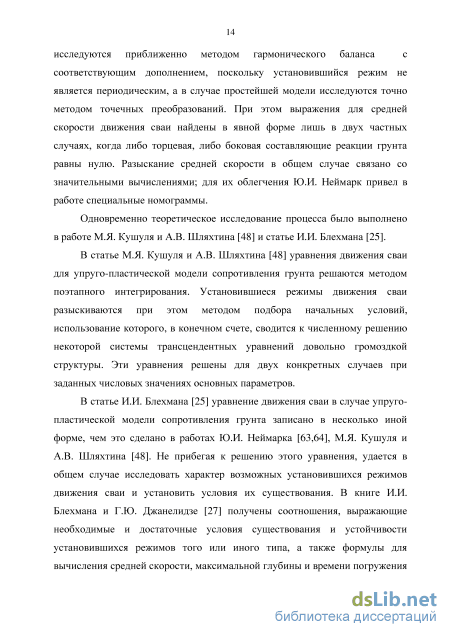 14

исследуются приближенно методом гармонического баланса с соответствующим дополнением, поскольку установившийся режим не является периодическим, а в случае простейшей модели исследуются точно методом точечных преобразований. При этом выражения для средней скорости движения сваи найдены в явной форме лишь в двух частных случаях, когда либо торцевая, либо боковая составляющие реакции грунта равны нулю. Разыскание средней скорости в общем случае связано со значительными вычислениями; для их облегчения Ю.И. Неймарк привел в работе специальные номограммы.

Одновременно теоретическое исследование процесса было выполнено в работе М.Я. Кушуля и А.В. Шляхтина [48] и статье И.И. Блехмана [25].

В статье М.Я. Кушуля и А.В. Шляхтина [48] уравнения движения сваи для упруго-пластической модели сопротивления грунта решаются методом поэтапного интегрирования. Установившиеся режимы движения сваи разыскиваются при этом методом подбора начальных условий, использование которого, в конечном счете, сводится к численному решению некоторой системы трансцендентных уравнений довольно громоздкой структуры. Эти уравнения решены для двух конкретных случаев при заданных числовых значениях основных параметров.

В статье И.И. Блехмана [25] уравнение движения сваи в случае упруго-пластической модели сопротивления грунта записано в несколько иной форме, чем это сделано в работах Ю.И. Неймарка [63,64], М.Я. Кушуля и А.В. Шляхтина [48]. Не прибегая к решению этого уравнения, удается в общем случае исследовать характер возможных установившихся режимов движения сваи и установить условия их существования. В книге И.И. Блехмана и Г.Ю. Джанелидзе [27] получены соотношения, выражающие необходимые и достаточные условия существования и устойчивости установившихся режимов того или иного типа, а также формулы для вычисления средней скорости, максимальной глубины и времени погружения

dsLib.net
библиотека диссертаций